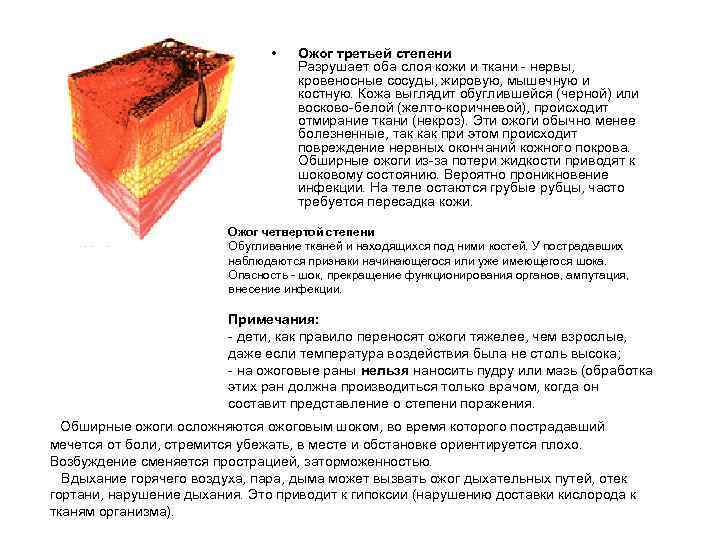 • Ожог третьей степени
Разрушает оба слоя кожи и ткани - нервы, кровеносные сосуды, жировую, мышечную и костную. Кожа выглядит обуглившейся (черной) или восково-белой (желто-коричневой), происходит отмирание ткани (некроз). Эти ожоги обычно менее болезненные, так как при этом происходит повреждение нервных окончаний кожного покрова. Обширные ожоги из-за потери жидкости приводят к шоковому состоянию. Вероятно проникновение инфекции. На теле остаются грубые рубцы, часто требуется пересадка кожи.

Ожог четвертой степени
Обугливание тканей и находящихся под ними костей. У пострадавших наблюдаются признаки начинающегося или уже имеющегося шока. Опасность - шок, прекращение функционирования органов, ампутация, внесение инфекции.

Примечания:
- дети, как правило переносят ожоги тяжелее, чем взрослые, даже если температура воздействия была не столь высока;
- на ожоговые раны нельзя наносить пудру или мазь (обработка этих ран должна производиться только врачом, когда он составит представление о степени поражения.

Обширные ожоги осложняются ожоговым шоком, во время которого пострадавший мечется от боли, стремится убежать, в месте и обстановке ориентируется плохо. Возбуждение сменяется прострацией, заторможенностью.
Вдыхание горячего воздуха, пара, дыма может вызвать ожог дыхательных путей, отек гортани, нарушение дыхания. Это приводит к гипоксии (нарушению доставки кислорода к тканям организма).